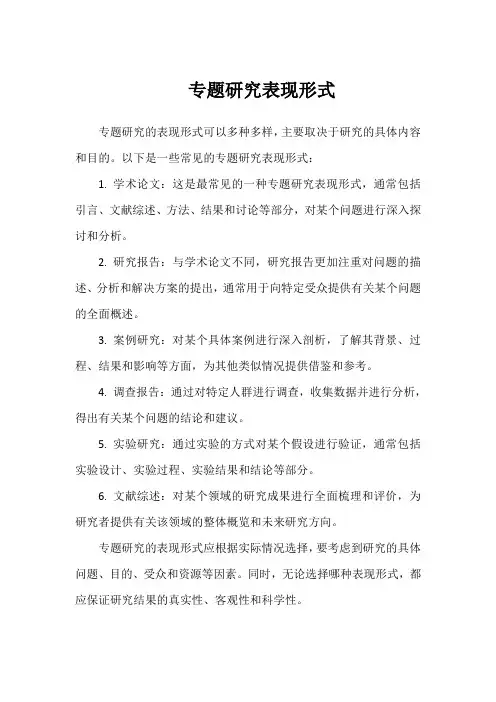 专题研究表现形式

专题研究的表现形式可以多种多样，主要取决于研究的具体内容和目的。以下是一些常见的专题研究表现形式：

1. 学术论文：这是最常见的一种专题研究表现形式，通常包括引言、文献综述、方法、结果和讨论等部分，对某个问题进行深入探讨和分析。

2. 研究报告：与学术论文不同，研究报告更加注重对问题的描述、分析和解决方案的提出，通常用于向特定受众提供有关某个问题的全面概述。

3. 案例研究：对某个具体案例进行深入剖析，了解其背景、过程、结果和影响等方面，为其他类似情况提供借鉴和参考。

4. 调查报告：通过对特定人群进行调查，收集数据并进行分析，得出有关某个问题的结论和建议。

5. 实验研究：通过实验的方式对某个假设进行验证，通常包括实验设计、实验过程、实验结果和结论等部分。

6. 文献综述：对某个领域的研究成果进行全面梳理和评价，为研究者提供有关该领域的整体概览和未来研究方向。

专题研究的表现形式应根据实际情况选择，要考虑到研究的具体问题、目的、受众和资源等因素。同时，无论选择哪种表现形式，都应保证研究结果的真实性、客观性和科学性。